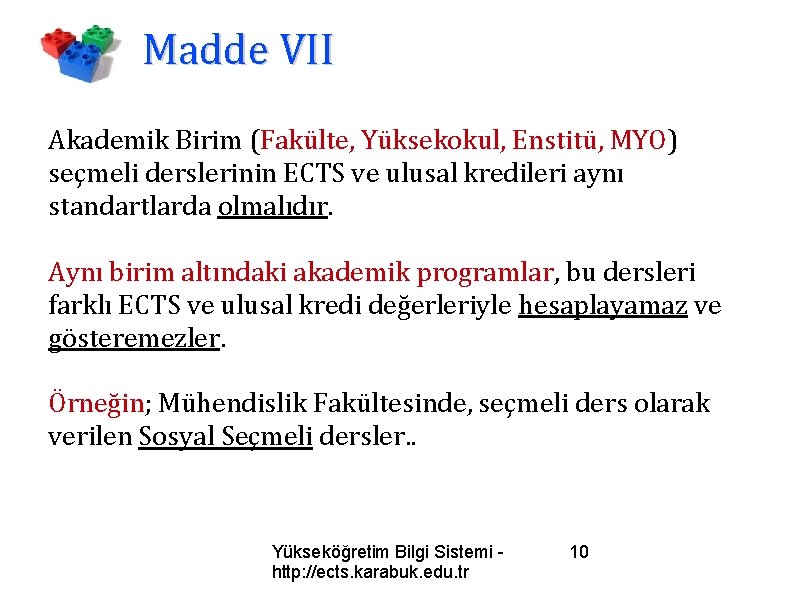 Madde VII

Akademik Birim (Fakülte, Yüksekokul, Enstitü, MYO) seçmeli derslerinin ECTS ve ulusal kredileri aynı standartlarda olmalıdır.

Aynı birim altındaki akademik programlar, bu dersleri farklı ECTS ve ulusal kredi değerleriyle hesaplayamaz ve gösteremezler.

Örneğin; Mühendislik Fakültesinde, seçmeli ders olarak verilen Sosyal Seçmeli dersler..

Yükseköğretim Bilgi Sistemi - http://ects.karabuk.edu.tr

10